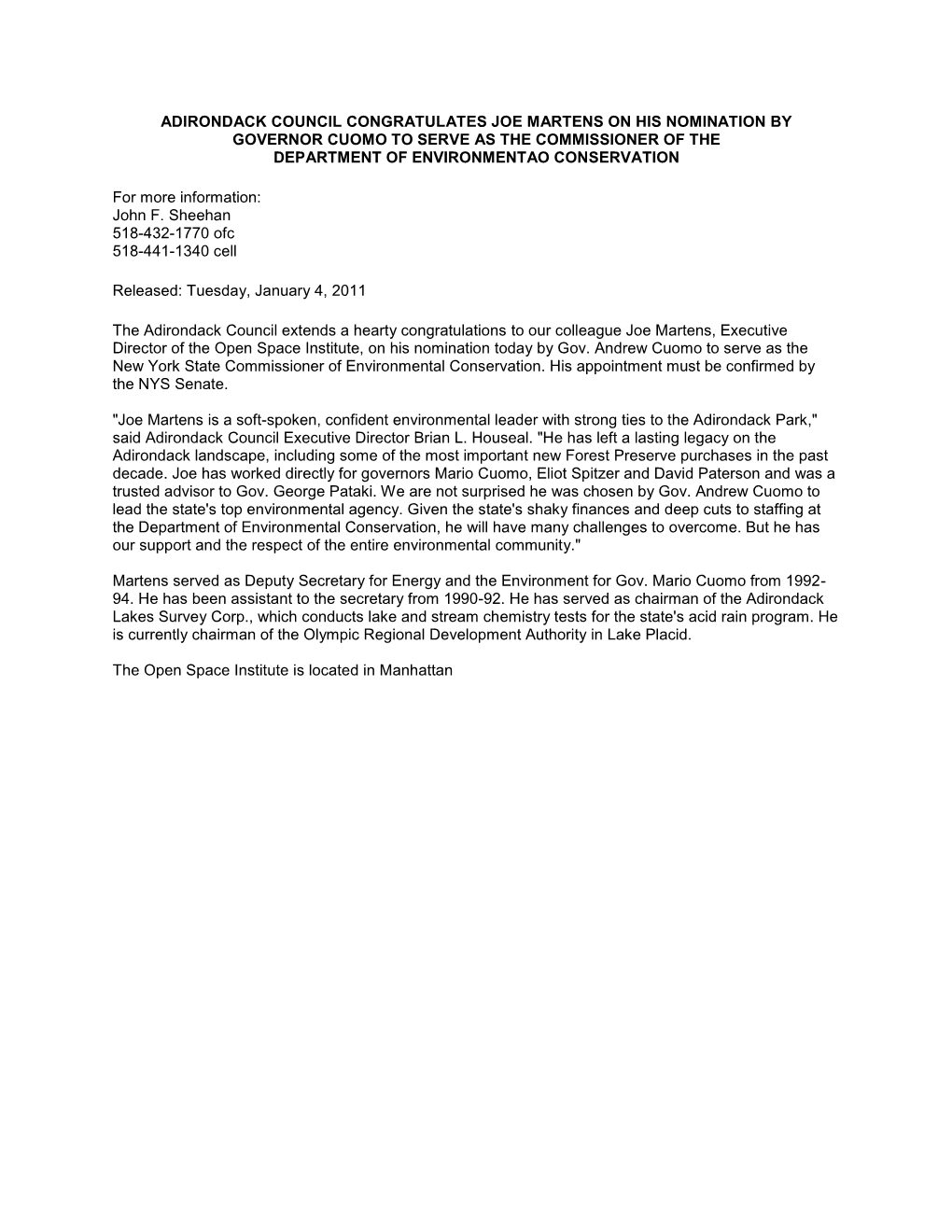 ADIRONDACK COUNCIL CONGRATULATES JOE MARTENS ON HIS NOMINATION BY GOVERNOR CUOMO TO SERVE AS THE COMMISSIONER OF THE DEPARTMENT OF ENVIRONMENTAO CONSERVATION

For more information:
John F. Sheehan
518-432-1770 ofc
518-441-1340 cell

Released: Tuesday, January 4, 2011

The Adirondack Council extends a hearty congratulations to our colleague Joe Martens, Executive Director of the Open Space Institute, on his nomination today by Gov. Andrew Cuomo to serve as the New York State Commissioner of Environmental Conservation. His appointment must be confirmed by the NYS Senate.

"Joe Martens is a soft-spoken, confident environmental leader with strong ties to the Adirondack Park," said Adirondack Council Executive Director Brian L. Houseal. "He has left a lasting legacy on the Adirondack landscape, including some of the most important new Forest Preserve purchases in the past decade. Joe has worked directly for governors Mario Cuomo, Eliot Spitzer and David Paterson and was a trusted advisor to Gov. George Pataki. We are not surprised he was chosen by Gov. Andrew Cuomo to lead the state's top environmental agency. Given the state's shaky finances and deep cuts to staffing at the Department of Environmental Conservation, he will have many challenges to overcome. But he has our support and the respect of the entire environmental community."

Martens served as Deputy Secretary for Energy and the Environment for Gov. Mario Cuomo from 1992-94. He has been assistant to the secretary from 1990-92. He has served as chairman of the Adirondack Lakes Survey Corp., which conducts lake and stream chemistry tests for the state's acid rain program. He is currently chairman of the Olympic Regional Development Authority in Lake Placid.

The Open Space Institute is located in Manhattan